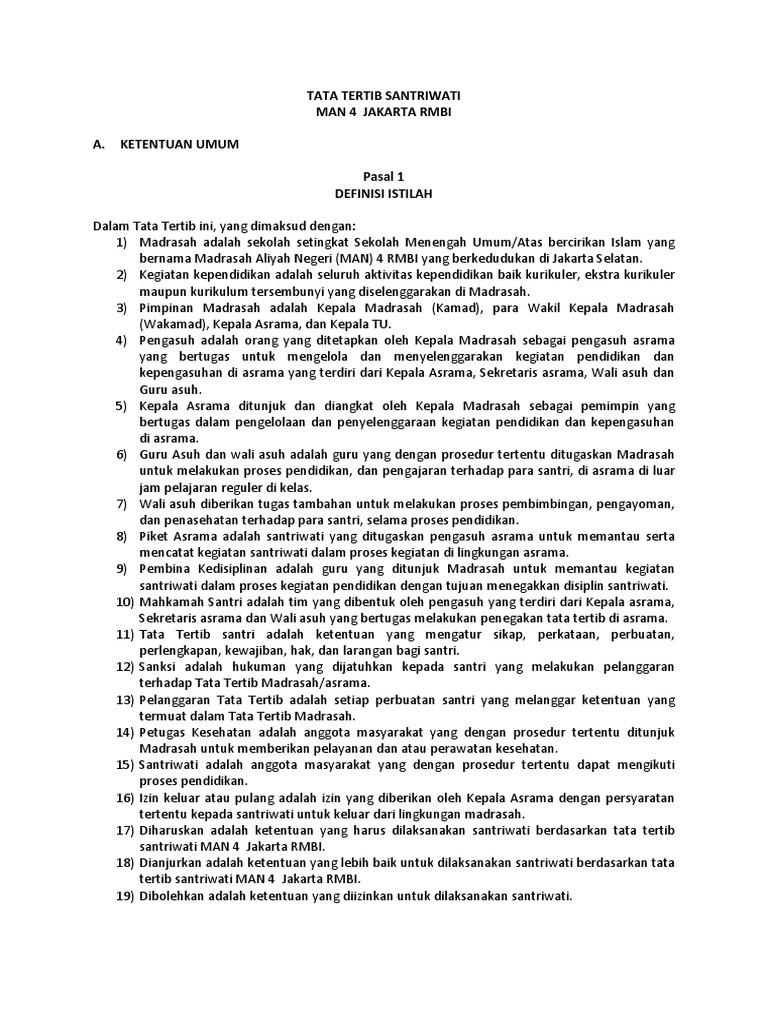 TATA TERTIB SANTRIWATI
MAN 4 JAKARTA RMBI

A. KETENTUAN UMUM

Pasal 1
DEFINISI ISTILAH

Dalam Tata Tertib ini, yang dimaksud dengan:
1) Madrasah adalah sekolah setingkat Sekolah Menengah Umum/Atas bercirikan Islam yang bernama Madrasah Aliyah Negeri (MAN) 4 RMBI yang berkedudukan di Jakarta Selatan.
2) Kegiatan kependidikan adalah seluruh aktivitas kependidikan baik kurikuler, ekstra kurikuler maupun kurikulum tersembunyi yang diselenggarakan di Madrasah.
3) Pimpinan Madrasah adalah Kepala Madrasah (Kamad), para Wakil Kepala Madrasah (Wakamad), Kepala Asrama, dan Kepala TU.
4) Pengasuh adalah orang yang ditetapkan oleh Kepala Madrasah sebagai pengasuh asrama yang bertugas untuk mengelola dan menyelenggarakan kegiatan pendidikan dan kepengasuhan di asrama yang terdiri dari Kepala Asrama, Sekretaris asrama, Wali asuh dan Guru asuh.
5) Kepala Asrama ditunjuk dan diangkat oleh Kepala Madrasah sebagai pemimpin yang bertugas dalam pengelolaan dan penyelenggaraan kegiatan pendidikan dan kepengasuhan di asrama.
6) Guru Asuh dan wali asuh adalah guru yang dengan prosedur tertentu ditugaskan Madrasah untuk melakukan proses pendidikan, dan pengajaran terhadap para santri, di asrama di luar jam pelajaran reguler di kelas.
7) Wali asuh diberikan tugas tambahan untuk melakukan proses pembimbingan, pengayoman, dan penasehatan terhadap para santri, selama proses pendidikan.
8) Piket Asrama adalah santriwati yang ditugaskan pengasuh asrama untuk memantau serta mencatat kegiatan santriwati dalam proses kegiatan di lingkungan asrama.
9) Pembina Kedisiplinan adalah guru yang ditunjuk Madrasah untuk memantau kegiatan santriwati dalam proses kegiatan pendidikan dengan tujuan menegakkan disiplin santriwati.
10) Mahkamah Santri adalah tim yang dibentuk oleh pengasuh yang terdiri dari Kepala asrama, Sekretaris asrama dan Wali asuh yang bertugas melakukan penegakan tata tertib di asrama.
11) Tata Tertib santri adalah ketentuan yang mengatur sikap, perkataan, perbuatan, perlengkapan, kewajiban, hak, dan larangan bagi santri.
12) Sanksi adalah hukuman yang dijatuhkan kepada santri yang melakukan pelanggaran terhadap Tata Tertib Madrasah/asrama.
13) Pelanggaran Tata Tertib adalah setiap perbuatan santri yang melanggar ketentuan yang termuat dalam Tata Tertib Madrasah.
14) Petugas Kesehatan adalah anggota masyarakat yang dengan prosedur tertentu ditunjuk Madrasah untuk memberikan pelayanan dan atau perawatan kesehatan.
15) Santriwati adalah anggota masyarakat yang dengan prosedur tertentu dapat mengikuti proses pendidikan.
16) Izin keluar atau pulang adalah izin yang diberikan oleh Kepala Asrama dengan persyaratan tertentu kepada santriwati untuk keluar dari lingkungan madrasah.
17) Diharuskan adalah ketentuan yang harus dilaksanakan santriwati berdasarkan tata tertib santriwati MAN 4 Jakarta RMBI.
18) Dianjurkan adalah ketentuan yang lebih baik untuk dilaksanakan santriwati berdasarkan tata tertib santriwati MAN 4 Jakarta RMBI.
19) Dibolehkan adalah ketentuan yang diizinkan untuk dilaksanakan santriwati.